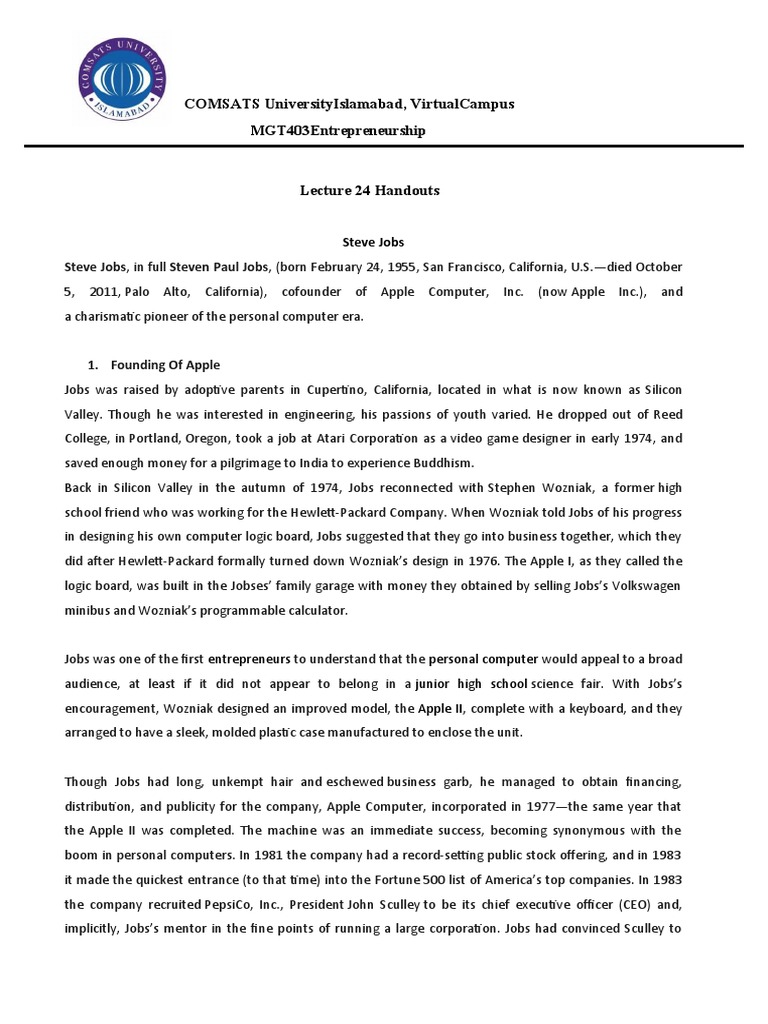 COMSATS UNIVERSITY ISLAMABAD

COMSATS UniversityIslamabad, VirtualCampus

MGT403Entrepreneurship

Lecture 24 Handouts

Steve Jobs

Steve Jobs, in full Steven Paul Jobs, (born February 24, 1955, San Francisco, California, U.S.—died October 5, 2011, Palo Alto, California), cofounder of Apple Computer, Inc. (now Apple Inc.), and a charismatic pioneer of the personal computer era.

1. Founding Of Apple

Jobs was raised by adoptive parents in Cupertino, California, located in what is now known as Silicon Valley. Though he was interested in engineering, his passions of youth varied. He dropped out of Reed College, in Portland, Oregon, took a job at Atari Corporation as a video game designer in early 1974, and saved enough money for a pilgrimage to India to experience Buddhism.

Back in Silicon Valley in the autumn of 1974, Jobs reconnected with Stephen Wozniak, a former high school friend who was working for the Hewlett-Packard Company. When Wozniak told Jobs of his progress in designing his own computer logic board, Jobs suggested that they go into business together, which they did after Hewlett-Packard formally turned down Wozniak's design in 1976. The Apple I, as they called the logic board, was built in the Jobses' family garage with money they obtained by selling Jobs's Volkswagen minibus and Wozniak's programmable calculator.

Jobs was one of the first entrepreneurs to understand that the personal computer would appeal to a broad audience, at least if it did not appear to belong in a junior high school science fair. With Jobs's encouragement, Wozniak designed an improved model, the Apple II, complete with a keyboard, and they arranged to have a sleek, molded plastic case manufactured to enclose the unit.

Though Jobs had long, unkempt hair and eschewed business garb, he managed to obtain financing, distribution, and publicity for the company, Apple Computer, incorporated in 1977—the same year that the Apple II was completed. The machine was an immediate success, becoming synonymous with the boom in personal computers. In 1981 the company had a record-setting public stock offering, and in 1983 it made the quickest entrance (to that time) into the Fortune 500 list of America's top companies. In 1983 the company recruited PepsiCo, Inc., President John Sculley to be its chief executive officer (CEO) and, implicitly, Jobs's mentor in the fine points of running a large corporation. Jobs had convinced Sculley to